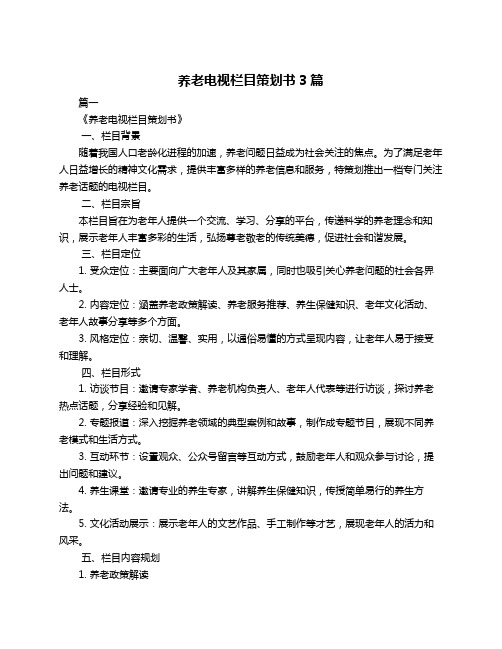 养老电视栏目策划书 3 篇

篇一

《养老电视栏目策划书》

一、栏目背景

随着我国人口老龄化进程的加速，养老问题日益成为社会关注的焦点。为了满足老年人日益增长的精神文化需求，提供丰富多样的养老信息和服务，特策划推出一档专门关注养老话题的电视栏目。

二、栏目宗旨

本栏目旨在为老年人提供一个交流、学习、分享的平台，传递科学的养老理念和知识，展示老年人丰富多彩的生活，弘扬尊老敬老的传统美德，促进社会和谐发展。

三、栏目定位

1. 受众定位：主要面向广大老年人及其家属，同时也吸引关心养老问题的社会各界人士。

2. 内容定位：涵盖养老政策解读、养老服务推荐、养生保健知识、老年文化活动、老年人故事分享等多个方面。

3. 风格定位：亲切、温馨、实用，以通俗易懂的方式呈现内容，让老年人易于接受和理解。

四、栏目形式

1. 访谈节目：邀请专家学者、养老机构负责人、老年人代表等进行访谈，探讨养老热点话题，分享经验和见解。

2. 专题报道：深入挖掘养老领域的典型案例和故事，制作成专题节目，展现不同养老模式和生活方式。

3. 互动环节：设置观众、公众号留言等互动方式，鼓励老年人和观众参与讨论，提出问题和建议。

4. 养生课堂：邀请专业的养生专家，讲解养生保健知识，传授简单易行的养生方法。

5. 文化活动展示：展示老年人的文艺作品、手工制作等才艺，展现老年人的活力和风采。

五、栏目内容规划

1. 养老政策解读